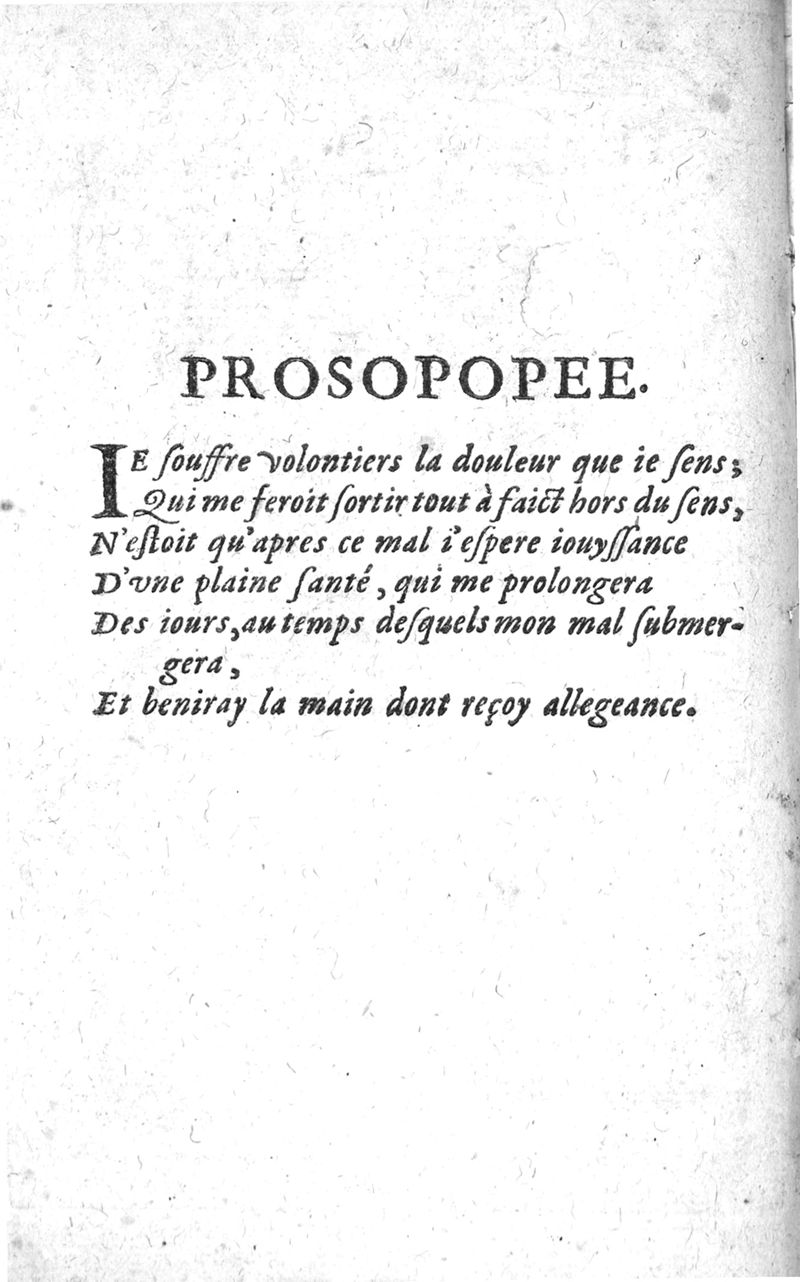 PROSOPOPEE.

IE ſouffre volontiers la douleur que ie ſens;
Qui me feroit ſortir tout à faict hors du ſens,
N'eſtoit qu'apres ce mal i'eſpere iouyſſance
D'vne plaine ſanté, qui me prolongera
Des iours, au temps deſquels mon mal ſubmergera,
Et beniray la main dont reçoy allegeance.